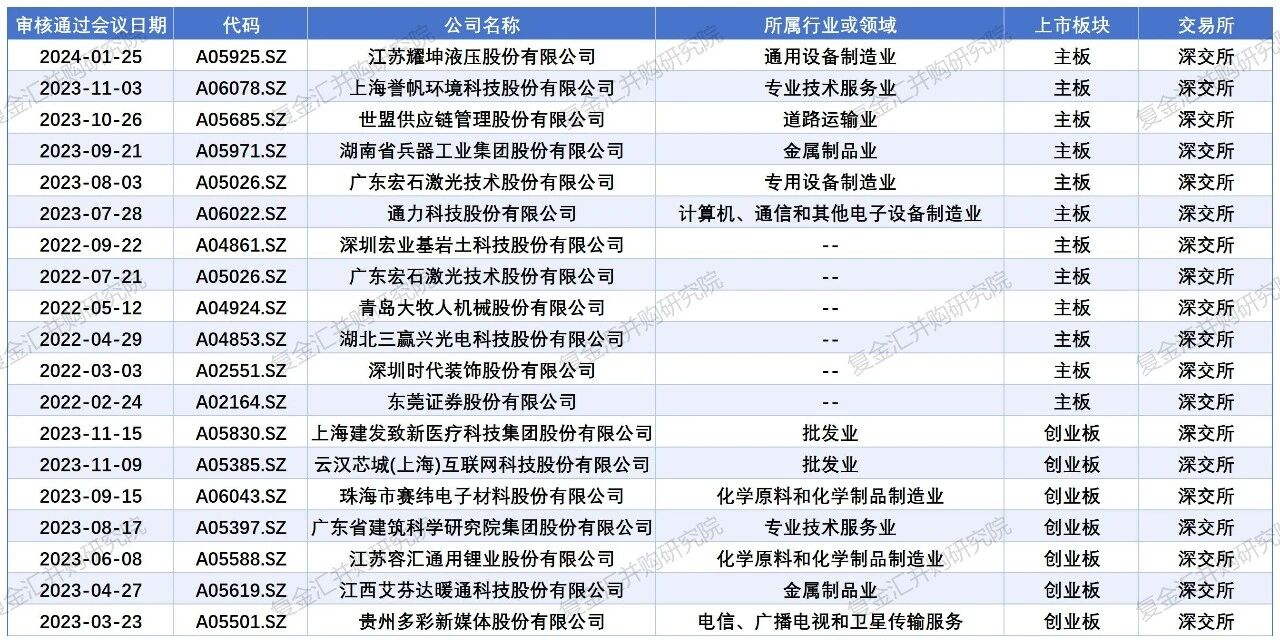 | 审核通过会议日期 | 代码 | 公司名称 | 所属行业或领域 | 上市板块 | 交易所 |
|---|---|---|---|---|---|
| 2024-01-25 | A05925.SZ | 江苏耀坤液压股份有限公司 | 通用设备制造业 | 主板 | 深交所 |
| 2023-11-03 | A06078.SZ | 上海誉帆环境科技股份有限公司 | 专业技术服务业 | 主板 | 深交所 |
| 2023-10-26 | A05685.SZ | 世盟供应链管理股份有限公司 | 道路运输业 | 主板 | 深交所 |
| 2023-09-21 | A05971.SZ | 湖南省兵器工业集团股份有限公司 | 金属制品业 | 主板 | 深交所 |
| 2023-08-03 | A05026.SZ | 广东宏石激光技术股份有限公司 | 专用设备制造业 | 主板 | 深交所 |
| 2023-07-28 | A06022.SZ | 通力科技股份有限公司 | 计算机、通信和其他电子设备制造业 | 主板 | 深交所 |
| 2022-09-22 | A04861.SZ | 深圳宏业基岩土科技股份有限公司 | -- | 主板 | 深交所 |
| 2022-07-21 | A05026.SZ | 广东宏石激光技术股份有限公司 | -- | 主板 | 深交所 |
| 2022-05-12 | A04924.SZ | 青岛大牧人机械股份有限公司 | -- | 主板 | 深交所 |
| 2022-04-29 | A04853.SZ | 湖北三赢兴光电科技股份有限公司 | -- | 主板 | 深交所 |
| 2022-03-03 | A02551.SZ | 深圳时代装饰股份有限公司 | -- | 主板 | 深交所 |
| 2022-02-24 | A02164.SZ | 东莞证券股份有限公司 | -- | 主板 | 深交所 |
| 2023-11-15 | A05830.SZ | 上海建发致新医疗科技集团股份有限公司 | 批发业 | 创业板 | 深交所 |
| 2023-11-09 | A05385.SZ | 云汉芯城(上海)互联网科技股份有限公司 | 批发业 | 创业板 | 深交所 |
| 2023-09-15 | A06043.SZ | 珠海市赛纬电子材料股份有限公司 | 化学原料和化学制品制造业 | 创业板 | 深交所 |
| 2023-08-17 | A05397.SZ | 广东省建筑科学研究院集团股份有限公司 | 专业技术服务业 | 创业板 | 深交所 |
| 2023-06-08 | A05588.SZ | 江苏容汇通用锂业股份有限公司 | 化学原料和化学制品制造业 | 创业板 | 深交所 |
| 2023-04-27 | A05619.SZ | 江西艾芬达暖通科技股份有限公司 | 金属制品业 | 创业板 | 深交所 |
| 2023-03-23 | A05501.SZ | 贵州多彩新媒体股份有限公司 | 电信、广播电视和卫星传输服务 | 创业板 | 深交所 |

复金汇并购研究院